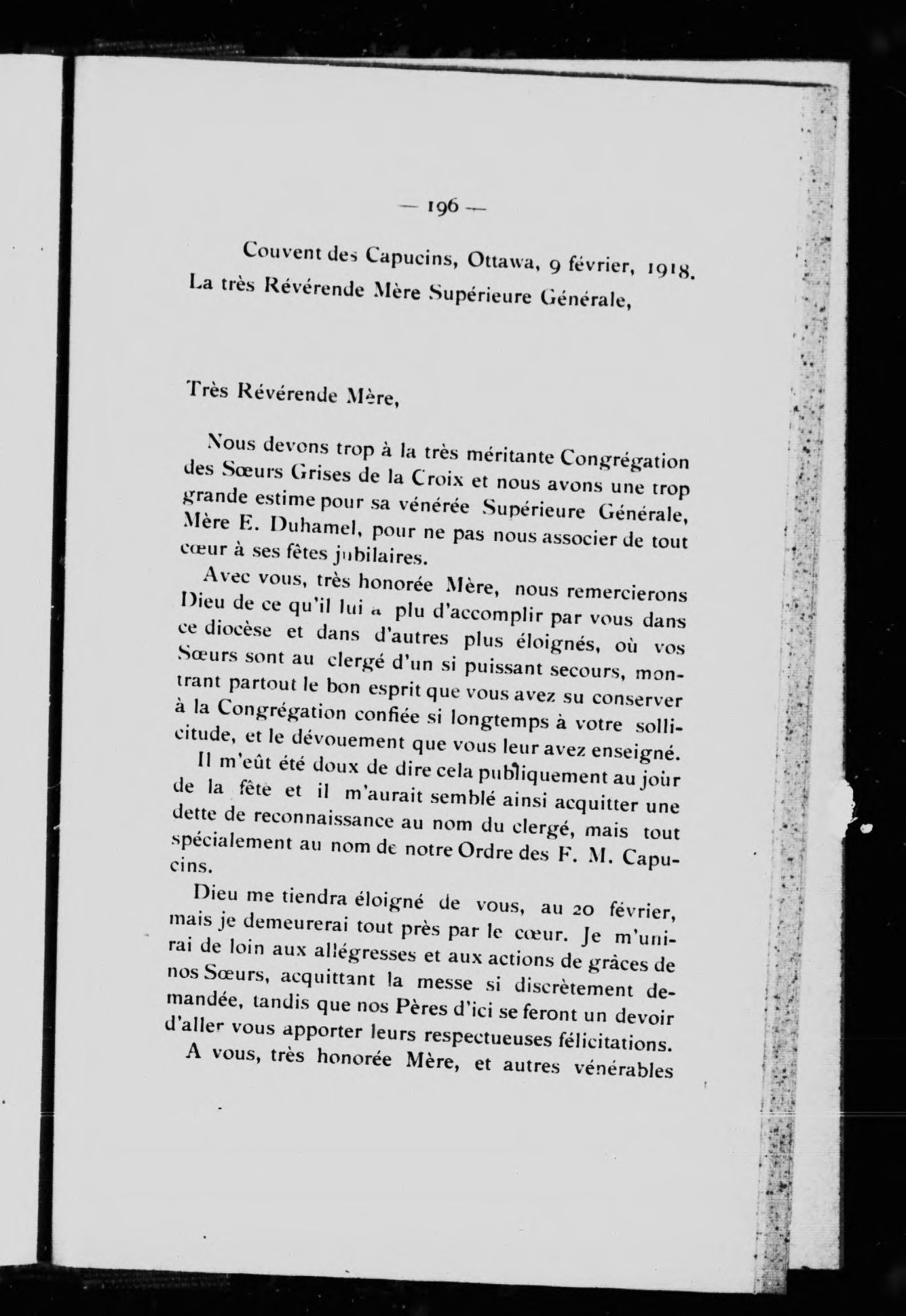 — 196 —

Couvent des Capucins, Ottawa, 9 février, 1918.
La très Révérende Mère Supérieure Générale,

Très Révérende Mère,

Nous devons trop à la très méritante Congrégation des Sœurs Grises de la Croix et nous avons une trop grande estime pour sa vénérée Supérieure Générale, Mère E. Duhamel, pour ne pas nous associer de tout cœur à ses fêtes jubilaires.

Avec vous, très honorée Mère, nous remercierons Dieu de ce qu'il lui a plu d'accomplir par vous dans ce diocèse et dans d'autres plus éloignés, où vos Sœurs sont au clergé d'un si puissant secours, montrant partout le bon esprit que vous avez su conserver à la Congrégation confiée si longtemps à votre sollicitude, et le dévouement que vous leur avez enseigné.

Il m'eût été doux de dire cela publiquement au jour de la fête et il m'aurait semblé ainsi acquitter une dette de reconnaissance au nom du clergé, mais tout spécialement au nom de notre Ordre des F. M. Capucins.

Dieu me tiendra éloigné de vous, au 20 février, mais je demeurerai tout près par le cœur. Je m'unirai de loin aux allégresses et aux actions de grâces de nos Sœurs, acquittant la messe si discrètement demandée, tandis que nos Pères d'ici se feront un devoir d'aller vous apporter leurs respectueuses félicitations.

A vous, très honorée Mère, et autres vénérables